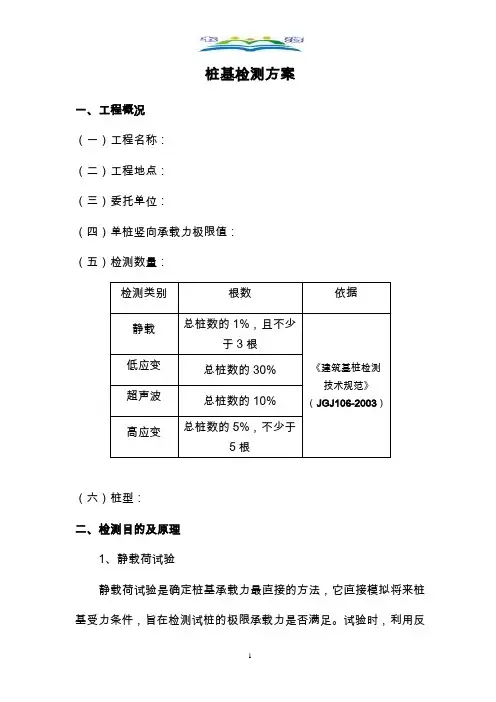 桩基检测方案

一、工程概况

（一）工程名称：

（二）工程地点：

（三）委托单位：

（四）单桩竖向承载力极限值：

（五）检测数量：

| 检测类别 | 根数 | 依据 |
|---|---|---|
| 静载 | 总桩数的 1%，且不少于 3 根 | 《建筑基桩检测技术规范》（JGJ106-2003） |
| 低应变 | 总桩数的 30% | |
| 超声波 | 总桩数的 10% | |
| 高应变 | 总桩数的 5%，不少于 5 根 | |

（六）桩型：

二、检测目的及原理

1、静载荷试验

静载荷试验是确定桩基承载力最直接的方法，它直接模拟将来桩基受力条件，旨在检测试桩的极限承载力是否满足。试验时，利用反

1